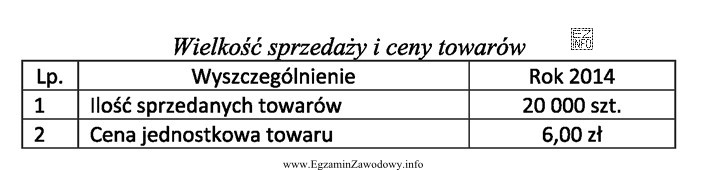 Wielkość sprzedaży i ceny towarów

EZ INFO

| Lp. | Wyszczególnienie | Rok 2014 |
|---|---|---|
| 1 | Ilość sprzedanych towarów | 20 000 szt. |
| 2 | Cena jednostkowa towaru | 6,00 zł |

www.EgzaminZawodowy.info